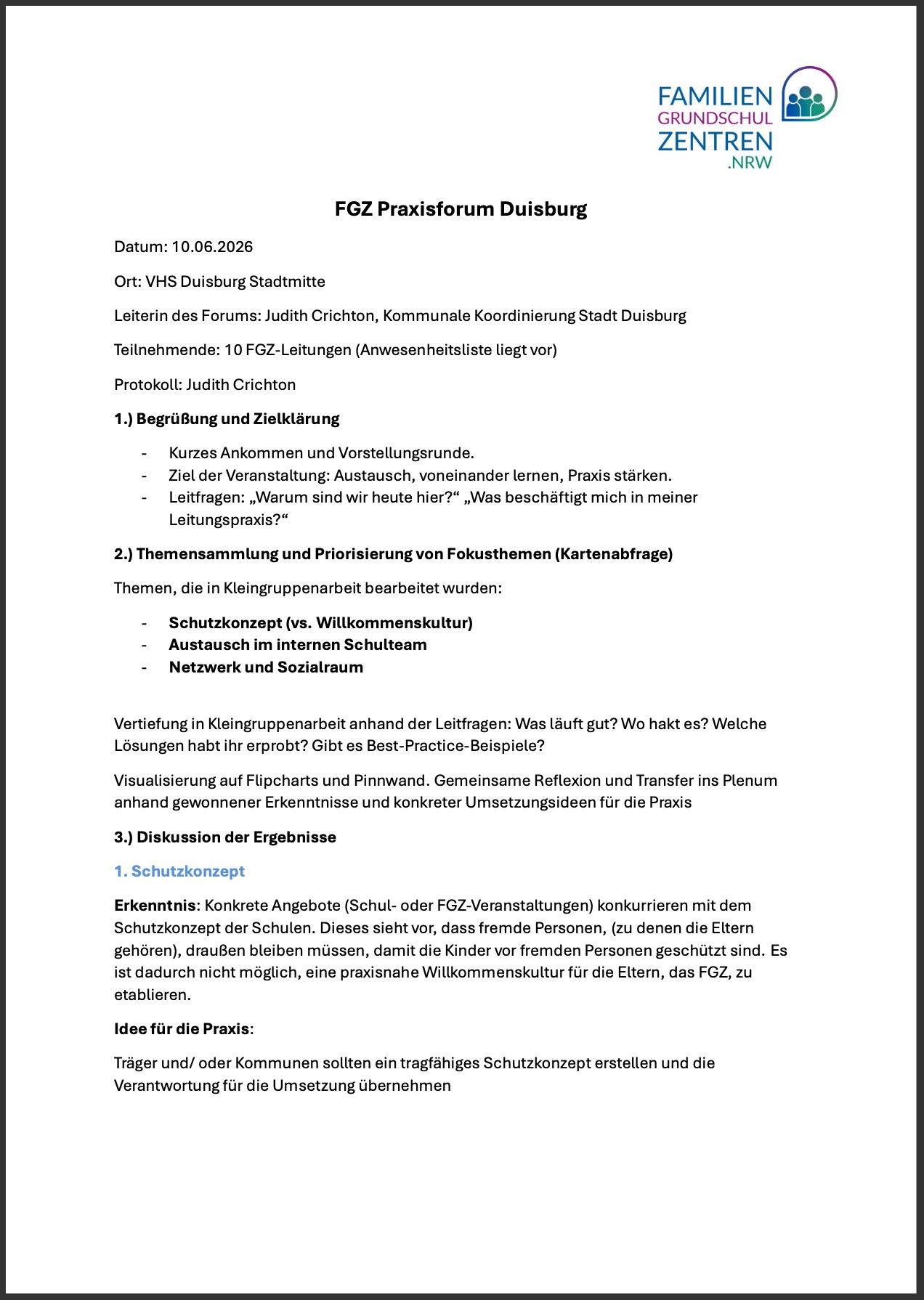 FAMILIEN
GRUNDSCHUL
ZENTREN
.NRW

FGZ Praxisforum Duisburg

Datum: 10.06.2026

Ort: VHS Duisburg Stadtmitte

Leiterin des Forums: Judith Crichton, Kommunale Koordinierung Stadt Duisburg

Teilnehmende: 10 FGZ-Leitungen (Anwesenheitsliste liegt vor)

Protokoll: Judith Crichton

1.) Begrüßung und Zielklärung

- Kurzes Ankommen und Vorstellungsrunde.
- Ziel der Veranstaltung: Austausch, voneinander lernen, Praxis stärken.
- Leitfragen: „Warum sind wir heute hier?“ „Was beschäftigt mich in meiner Leitungspraxis?“

2.) Themensammlung und Priorisierung von Fokusthemen (Kartenabfrage)

Themen, die in Kleingruppenarbeit bearbeitet wurden:

- Schutzkonzept (vs. Willkommenskultur)
- Austausch im internen Schulteam
- Netzwerk und Sozialraum

Vertiefung in Kleingruppenarbeit anhand der Leitfragen: Was läuft gut? Wo hakt es? Welche Lösungen habt ihr erprobt? Gibt es Best-Practice-Beispiele?

Visualisierung auf Flipcharts und Pinnwand. Gemeinsame Reflexion und Transfer ins Plenum anhand gewonnener Erkenntnisse und konkreter Umsetzungsideen für die Praxis

3.) Diskussion der Ergebnisse

1. Schutzkonzept

Erkenntnis: Konkrete Angebote (Schul- oder FGZ-Veranstaltungen) konkurrieren mit dem Schutzkonzept der Schulen. Dieses sieht vor, dass fremde Personen, (zu denen die Eltern gehören), draußen bleiben müssen, damit die Kinder vor fremden Personen geschützt sind. Es ist dadurch nicht möglich, eine praxisnahe Willkommenskultur für die Eltern, das FGZ, zu etablieren.

Idee für die Praxis:

Träger und/ oder Kommunen sollten ein tragfähiges Schutzkonzept erstellen und die Verantwortung für die Umsetzung übernehmen